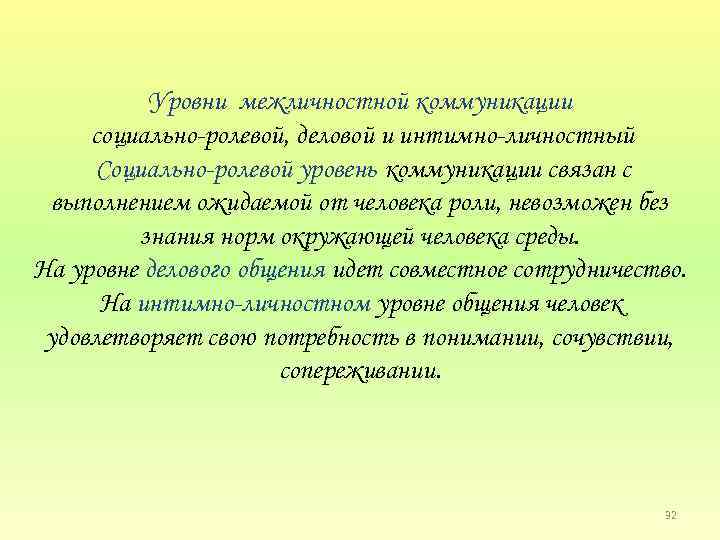 Уровни межличностной коммуникации
социально-ролевой, деловой и интимно-личностный
Социально-ролевой уровень коммуникации связан с выполнением ожидаемой от человека роли, невозможен без знания норм окружающей человека среды.
На уровне делового общения идет совместное сотрудничество.
На интимно-личностном уровне общения человек удовлетворяет свою потребность в понимании, сочувствии, сопереживании.

92